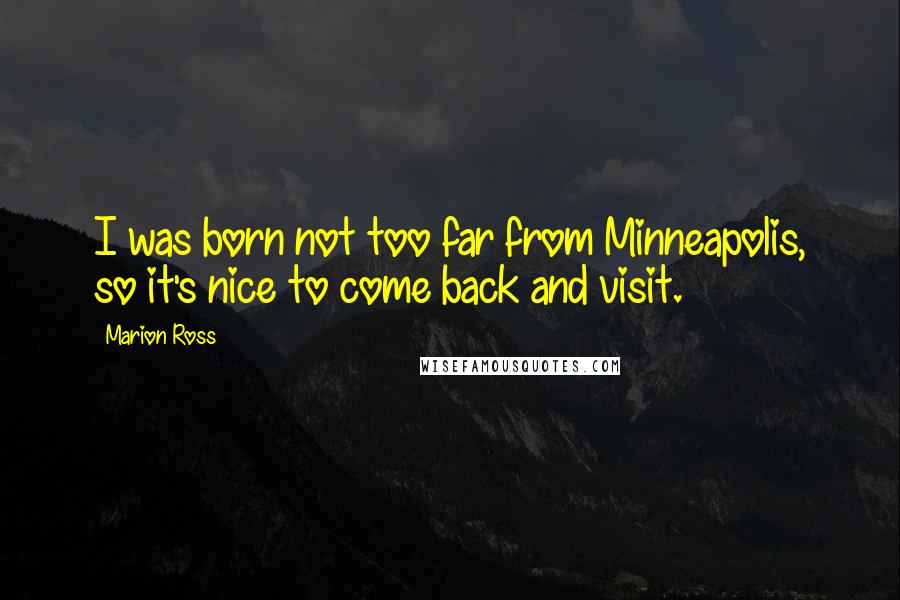 I was born not too far from Minneapolis, so it's nice to come back and visit.

Marion Ross

WISEFAMOUSQUOTES.COM